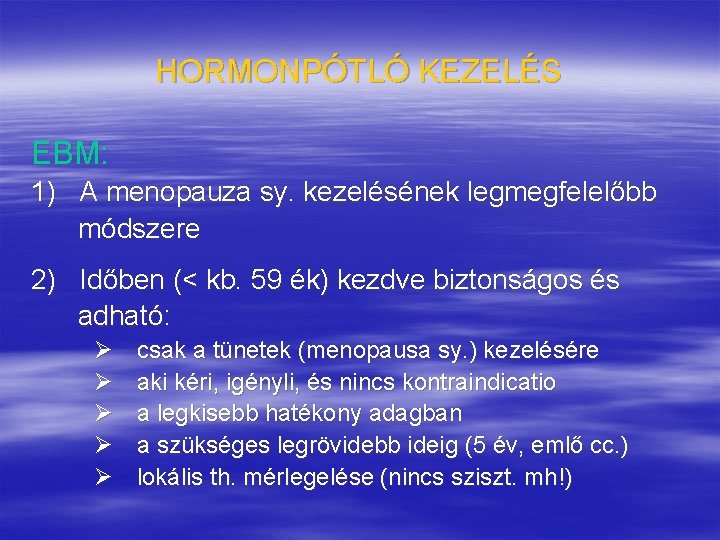 HORMONPÓTLÓ KEZELÉS

EBM:

1) A menopauza sy. kezelésének legmegfelelőbb módszere

2) Időben (< kb. 59 ék) kezdve biztonságos és adható:

➢ csak a tünetek (menopausa sy.) kezelésére
➢ aki kéri, igényli, és nincs kontraindicatio
➢ a legkisebb hatékony adagban
➢ a szükséges legrövidebb ideig (5 év, emlő cc.)
➢ lokális th. mérlegelése (nincs sziszt. mh!)